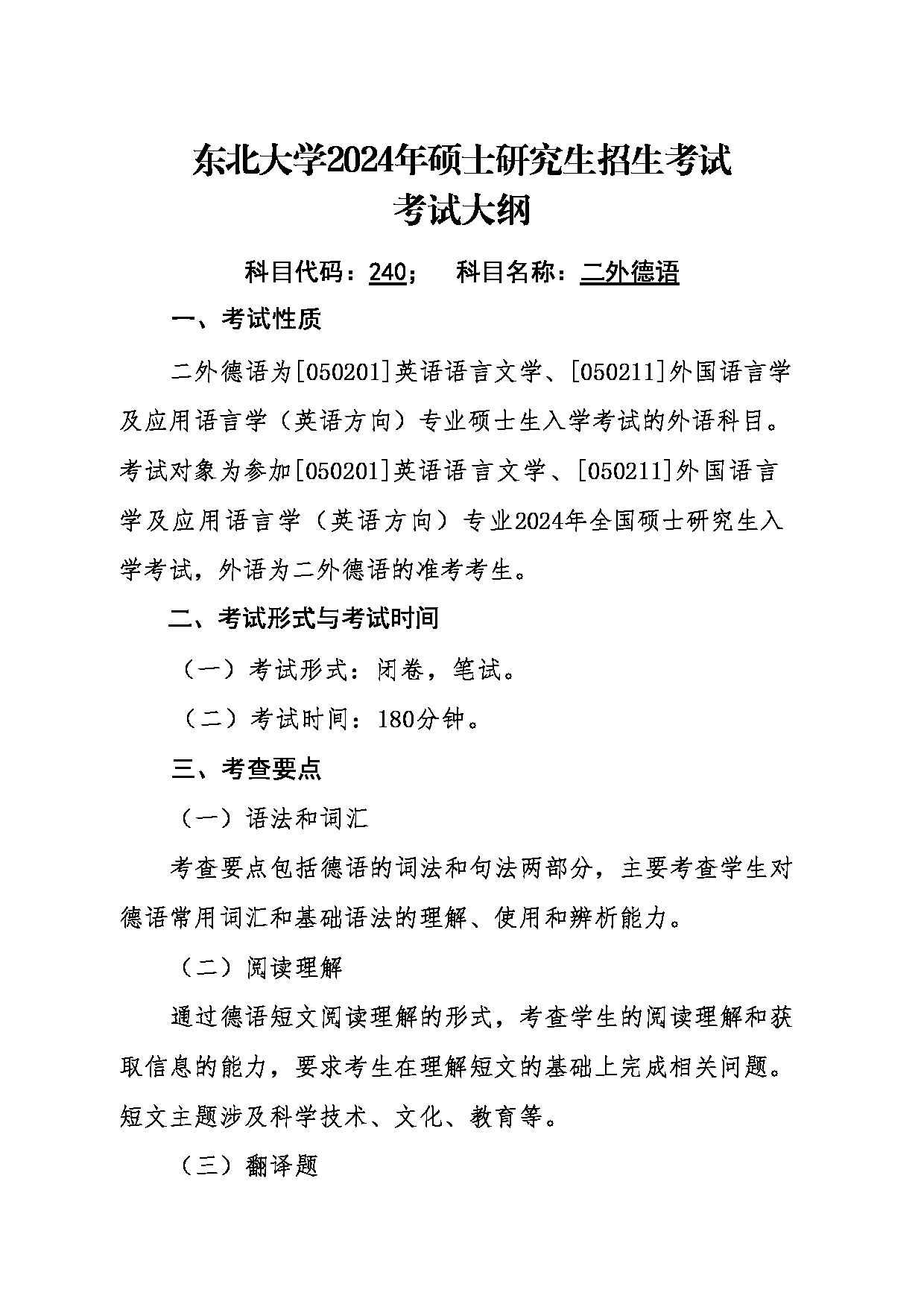 东北大学2024年硕士研究生招生考试
考试大纲

科目代码：240；　科目名称：二外德语

一、考试性质

二外德语为[050201]英语语言文学、[050211]外国语言学及应用语言学（英语方向）专业硕士生入学考试的外语科目。考试对象为参加[050201]英语语言文学、[050211]外国语言学及应用语言学（英语方向）专业2024年全国硕士研究生入学考试，外语为二外德语的准考考生。

二、考试形式与考试时间

（一）考试形式：闭卷，笔试。

（二）考试时间：180分钟。

三、考查要点

（一）语法和词汇

考查要点包括德语的词法和句法两部分，主要考查学生对德语常用词汇和基础语法的理解、使用和辨析能力。

（二）阅读理解

通过德语短文阅读理解的形式，考查学生的阅读理解和获取信息的能力，要求考生在理解短文的基础上完成相关问题。短文主题涉及科学技术、文化、教育等。

（三）翻译题